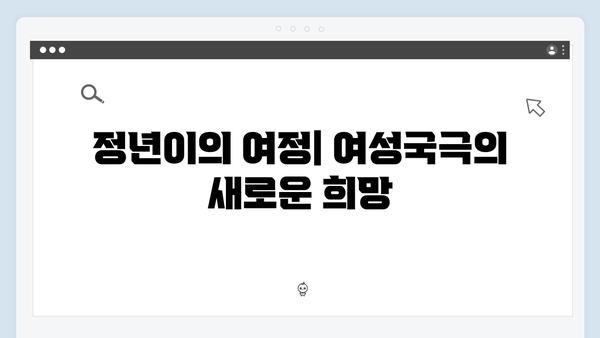 정년이의 여정| 여성국극의 새로운 희망